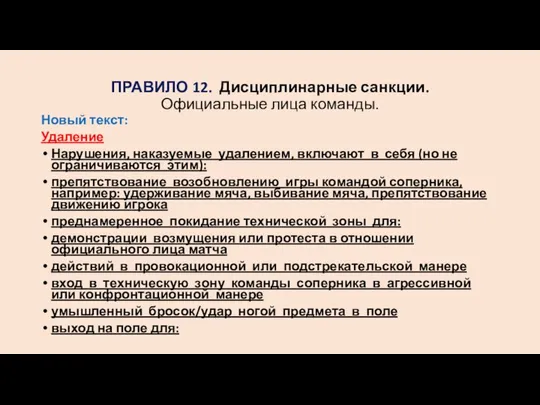 ПРАВИЛО 12. Дисциплинарные санкции.
Официальные лица команды.

Новый текст:

Удаление

• Нарушения, наказуемые удалением, включают в себя (но не ограничиваются этим):

• препятствование возобновлению игры командой соперника, например: удерживание мяча, выбивание мяча, препятствование движению игрока

• преднамеренное покидание технической зоны для:

• демонстрации возмущения или протеста в отношении официального лица матча

• действий в провокационной или подстрекательской манере

• вход в техническую зону команды соперника в агрессивной или конфронтационной манере

• умышленный бросок/удар ногой предмета в поле

• выход на поле для: